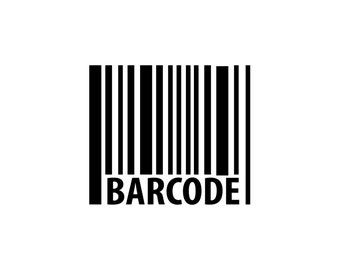 BARCODE